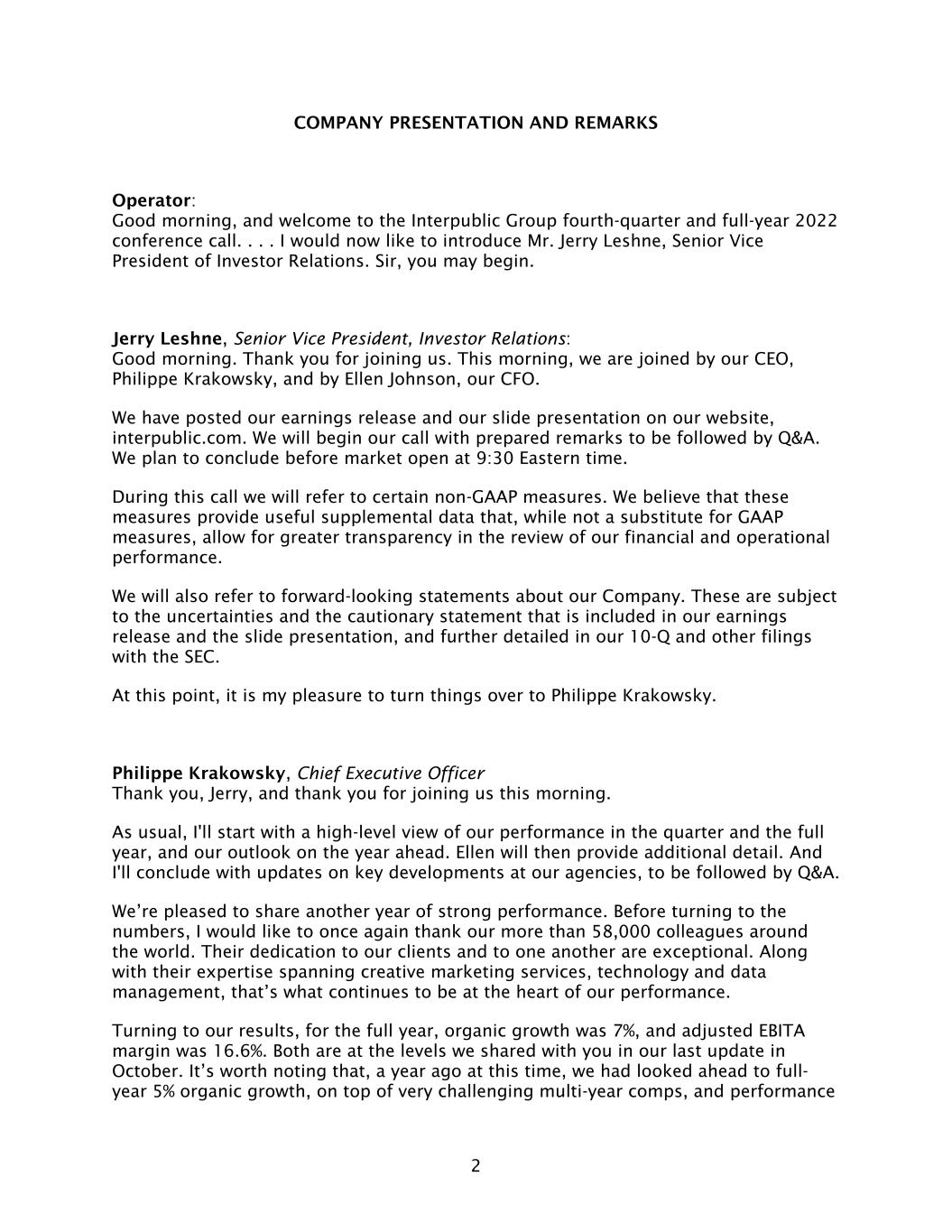 COMPANY PRESENTATION AND REMARKS

Operator:
Good morning, and welcome to the Interpublic Group fourth-quarter and full-year 2022 conference call. . . . I would now like to introduce Mr. Jerry Leshne, Senior Vice President of Investor Relations. Sir, you may begin.

Jerry Leshne, Senior Vice President, Investor Relations:
Good morning. Thank you for joining us. This morning, we are joined by our CEO, Philippe Krakowsky, and by Ellen Johnson, our CFO.

We have posted our earnings release and our slide presentation on our website, interpublic.com. We will begin our call with prepared remarks to be followed by Q&A. We plan to conclude before market open at 9:30 Eastern time.

During this call we will refer to certain non-GAAP measures. We believe that these measures provide useful supplemental data that, while not a substitute for GAAP measures, allow for greater transparency in the review of our financial and operational performance.

We will also refer to forward-looking statements about our Company. These are subject to the uncertainties and the cautionary statement that is included in our earnings release and the slide presentation, and further detailed in our 10-Q and other filings with the SEC.

At this point, it is my pleasure to turn things over to Philippe Krakowsky.

Philippe Krakowsky, Chief Executive Officer
Thank you, Jerry, and thank you for joining us this morning.

As usual, I'll start with a high-level view of our performance in the quarter and the full year, and our outlook on the year ahead. Ellen will then provide additional detail. And I'll conclude with updates on key developments at our agencies, to be followed by Q&A.

We’re pleased to share another year of strong performance. Before turning to the numbers, I would like to once again thank our more than 58,000 colleagues around the world. Their dedication to our clients and to one another are exceptional. Along with their expertise spanning creative marketing services, technology and data management, that’s what continues to be at the heart of our performance.

Turning to our results, for the full year, organic growth was 7%, and adjusted EBITA margin was 16.6%. Both are at the levels we shared with you in our last update in October. It’s worth noting that, a year ago at this time, we had looked ahead to full-year 5% organic growth, on top of very challenging multi-year comps, and performance

2